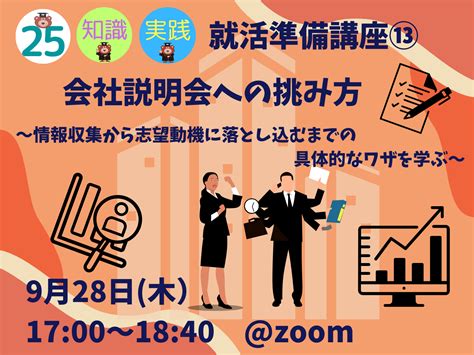 25 知識 実践 就活準備講座⑬

会社説明会への挑み方

～情報収集から志望動機に落とし込むまでの具体的なワザを学ぶ～

9月28日(木)

17:00～18:40 @zoom